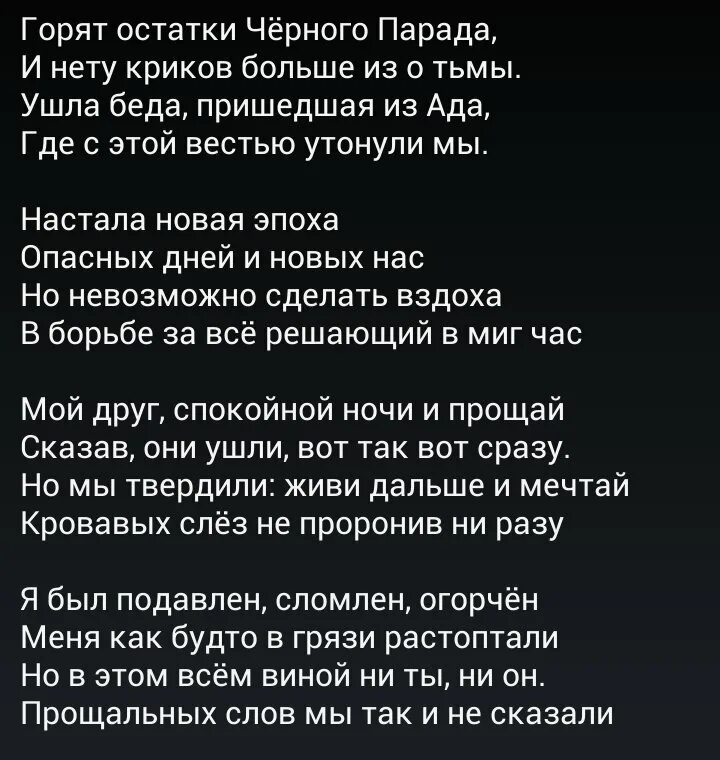 Горят остатки Чёрного Парада,
И нету криков больше из о тьмы.
Ушла беда, пришедшая из Ада,
Где с этой вестью утонули мы.

Настала новая эпоха
Опасных дней и новых нас
Но невозможно сделать вздоха
В борьбе за всё решающий в миг час

Мой друг, спокойной ночи и прощай
Сказав, они ушли, вот так вот сразу.
Но мы твердили: живи дальше и мечтай
Кровавых слёз не проронив ни разу

Я был подавлен, сломлен, огорчён
Меня как будто в грязи растоптали
Но в этом всём виной ни ты, ни он.
Прощальных слов мы так и не сказали